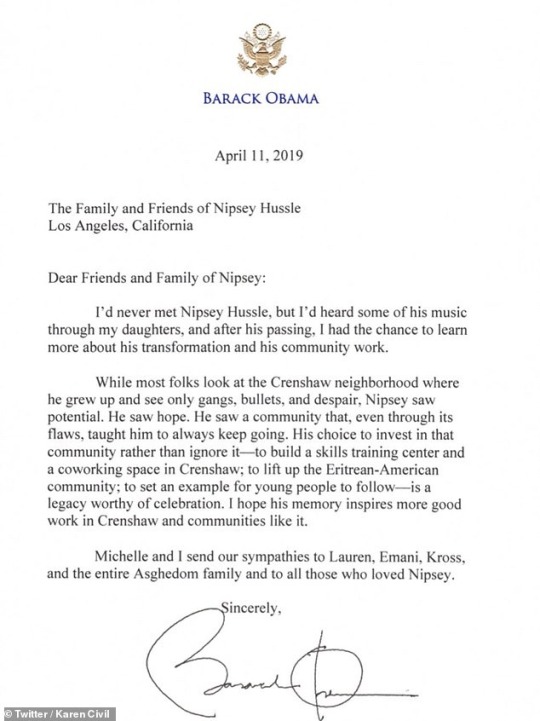 BARACK OBAMA

April 11, 2019

The Family and Friends of Nipsey Hussle
Los Angeles, California

Dear Friends and Family of Nipsey:

I'd never met Nipsey Hussle, but I'd heard some of his music through my daughters, and after his passing, I had the chance to learn more about his transformation and his community work.

While most folks look at the Crenshaw neighborhood where he grew up and see only gangs, bullets, and despair, Nipsey saw potential. He saw hope. He saw a community that, even through its flaws, taught him to always keep going. His choice to invest in that community rather than ignore it—to build a skills training center and a coworking space in Crenshaw; to lift up the Eritrean-American community; to set an example for young people to follow—is a legacy worthy of celebration. I hope his memory inspires more good work in Crenshaw and communities like it.

Michelle and I send our sympathies to Lauren, Emani, Kross, and the entire Asghedom family and to all those who loved Nipsey.

Sincerely,

Barack Obama

© Twitter / Karen Civil